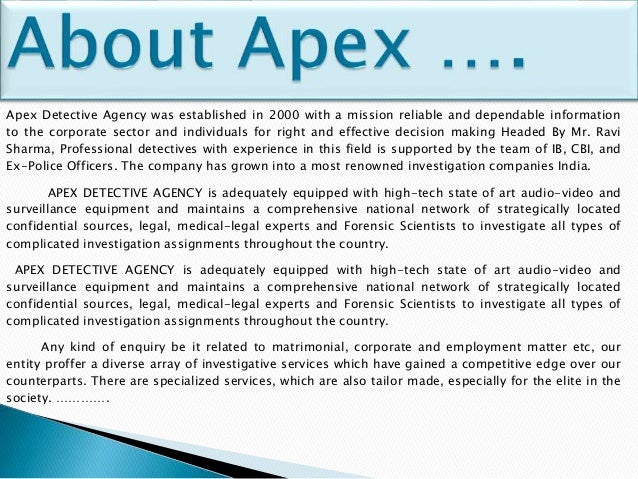 About Apex ….

Apex Detective Agency was established in 2000 with a mission reliable and dependable information to the corporate sector and individuals for right and effective decision making Headed By Mr. Ravi Sharma, Professional detectives with experience in this field is supported by the team of IB, CBI, and Ex-Police Officers. The company has grown into a most renowned investigation companies India.

APEX DETECTIVE AGENCY is adequately equipped with high-tech state of art audio-video and surveillance equipment and maintains a comprehensive national network of strategically located confidential sources, legal, medical-legal experts and Forensic Scientists to investigate all types of complicated investigation assignments throughout the country.

APEX DETECTIVE AGENCY is adequately equipped with high-tech state of art audio-video and surveillance equipment and maintains a comprehensive national network of strategically located confidential sources, legal, medical-legal experts and Forensic Scientists to investigate all types of complicated investigation assignments throughout the country.

Any kind of enquiry be it related to matrimonial, corporate and employment matter etc, our entity proffer a diverse array of investigative services which have gained a competitive edge over our counterparts. There are specialized services, which are also tailor made, especially for the elite in the society. ………….